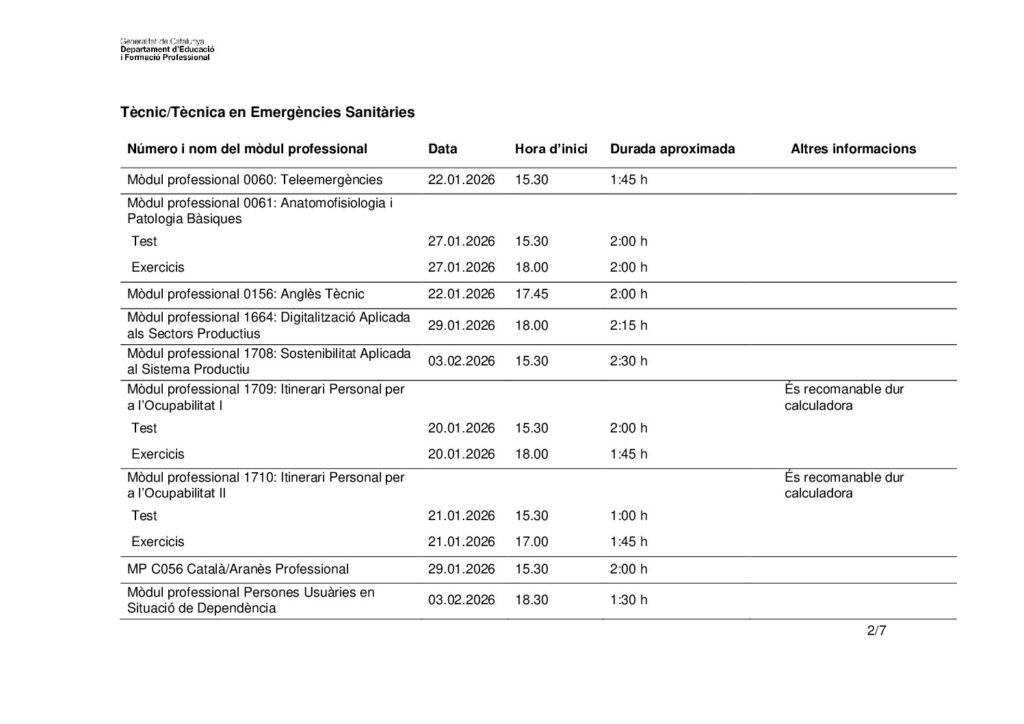 Generalitat de Catalunya
Departament d'Educació
i Formació Professional

Tècnic/Tècnica en Emergències Sanitàries

| Número i nom del mòdul professional | Data | Hora d'inici | Durada aproximada | Altres informacions |
|---|---|---|---|---|
| Mòdul professional 0060: Teleemergències | 22.01.2026 | 15.30 | 1:45 h | |
| Mòdul professional 0061: Anatomofisiologia i Patologia Bàsiques | | | | |
| Test | 27.01.2026 | 15.30 | 2:00 h | |
| Exercicis | 27.01.2026 | 18.00 | 2:00 h | |
| Mòdul professional 0156: Anglès Tècnic | 22.01.2026 | 17.45 | 2:00 h | |
| Mòdul professional 1664: Digitalització Aplicada als Sectors Productius | 29.01.2026 | 18.00 | 2:15 h | |
| Mòdul professional 1708: Sostenibilitat Aplicada al Sistema Productiu | 03.02.2026 | 15.30 | 2:30 h | |
| Mòdul professional 1709: Itinerari Personal per a l'Ocupabilitat I | | | | És recomanable dur calculadora |
| Test | 20.01.2026 | 15.30 | 2:00 h | |
| Exercicis | 20.01.2026 | 18.00 | 1:45 h | |
| Mòdul professional 1710: Itinerari Personal per a l'Ocupabilitat II | | | | És recomanable dur calculadora |
| Test | 21.01.2026 | 15.30 | 1:00 h | |
| Exercicis | 21.01.2026 | 17.00 | 1:45 h | |
| MP C056 Català/Aranès Professional | 29.01.2026 | 15.30 | 2:00 h | |
| Mòdul professional Persones Usuàries en Situació de Dependència | 03.02.2026 | 18.30 | 1:30 h | |

2/7